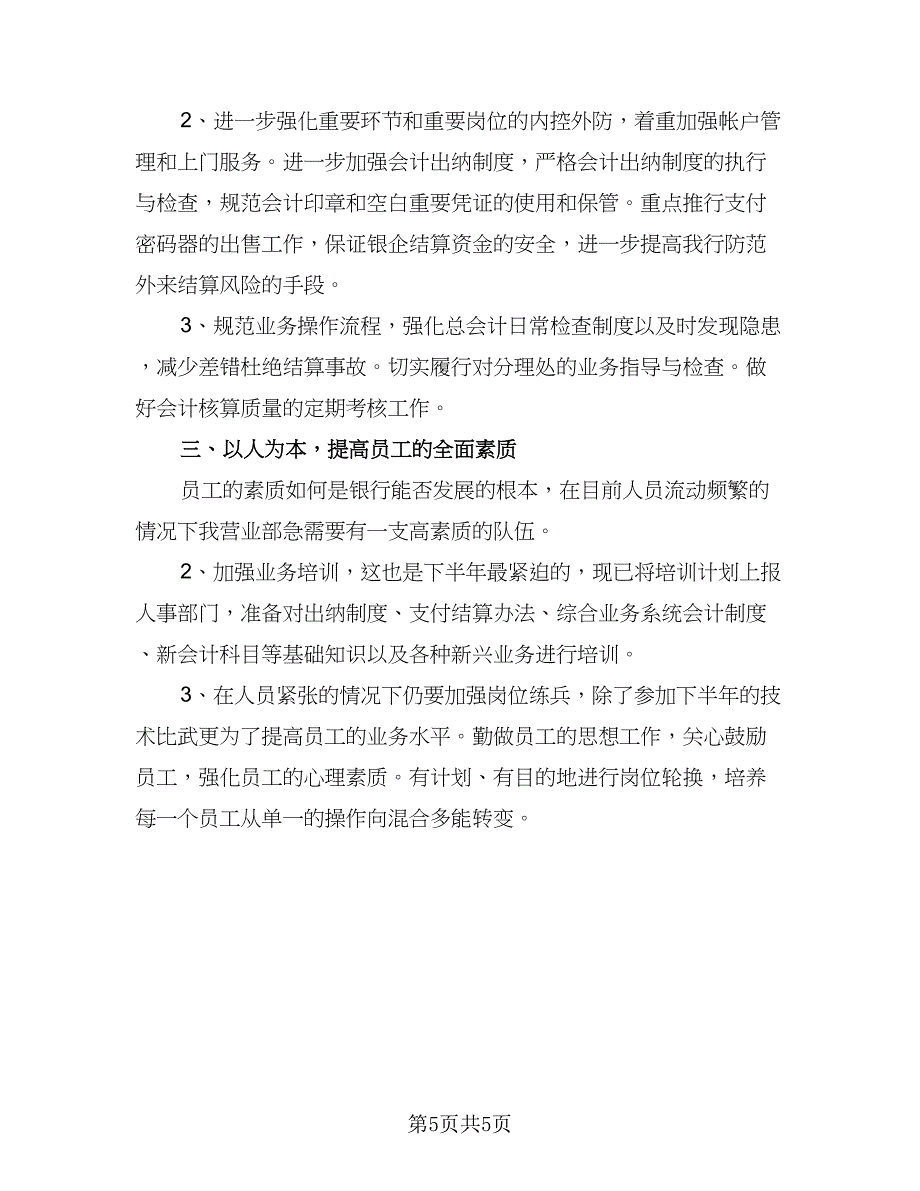 2、进一步强化重要环节和重要岗位的内控外防，着重加强帐户管理和上门服务。进一步加强会计出纳制度，严格会计出纳制度的执行与检查，规范会计印章和空白重要凭证的使用和保管。重点推行支付密码器的出售工作，保证银企结算资金的安全，进一步提高我行防范外来结算风险的手段。

3、规范业务操作流程，强化总会计日常检查制度以及时发现隐患，减少差错杜绝结算事故。切实履行对分理处的业务指导与检查。做好会计核算质量的定期考核工作。

三、以人为本，提高员工的全面素质

员工的素质如何是银行能否发展的根本，在目前人员流动频繁的情况下我营业部急需要有一支高素质的队伍。

2、加强业务培训，这也是下半年最紧迫的，现已将培训计划上报人事部门，准备对出纳制度、支付结算办法、综合业务系统会计制度、新会计科目等基础知识以及各种新兴业务进行培训。

3、在人员紧张的情况下仍要加强岗位练兵，除了参加下半年的技术比武更为了提高员工的业务水平。勤做员工的思想工作，关心鼓励员工，强化员工的心理素质。有计划、有目的地进行岗位轮换，培养每一个员工从单一的操作向混合多能转变。

第5页共5页